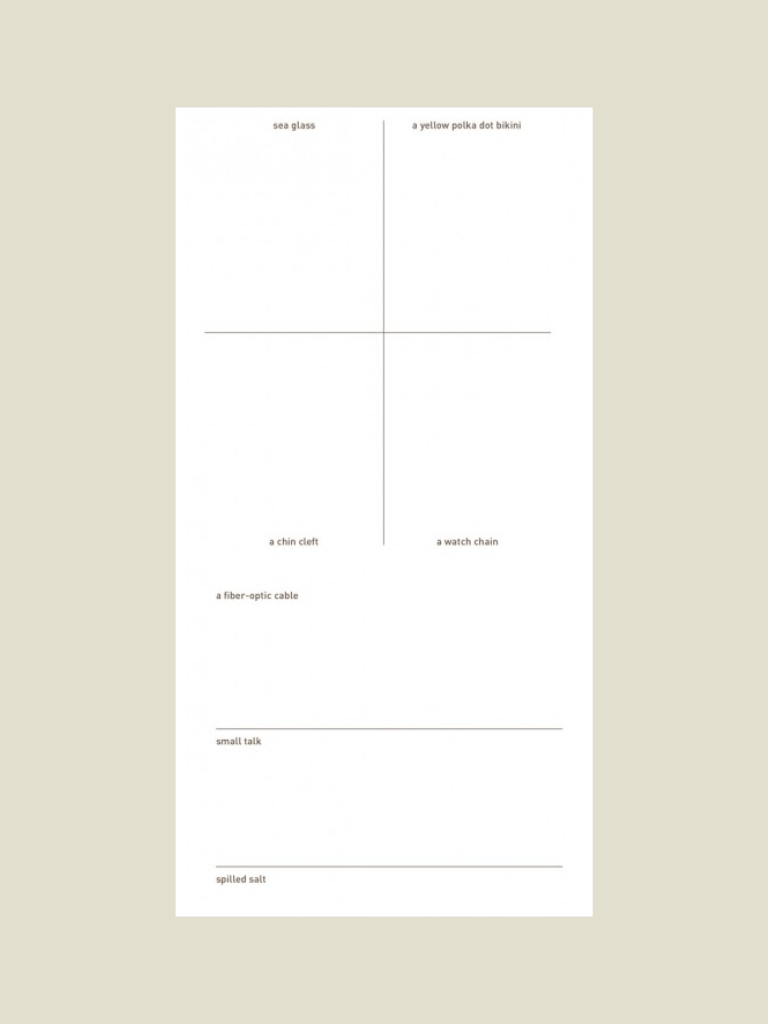 sea glass

a yellow polka dot bikini

a chin cleft

a watch chain

a fiber-optic cable

small talk

spilled salt